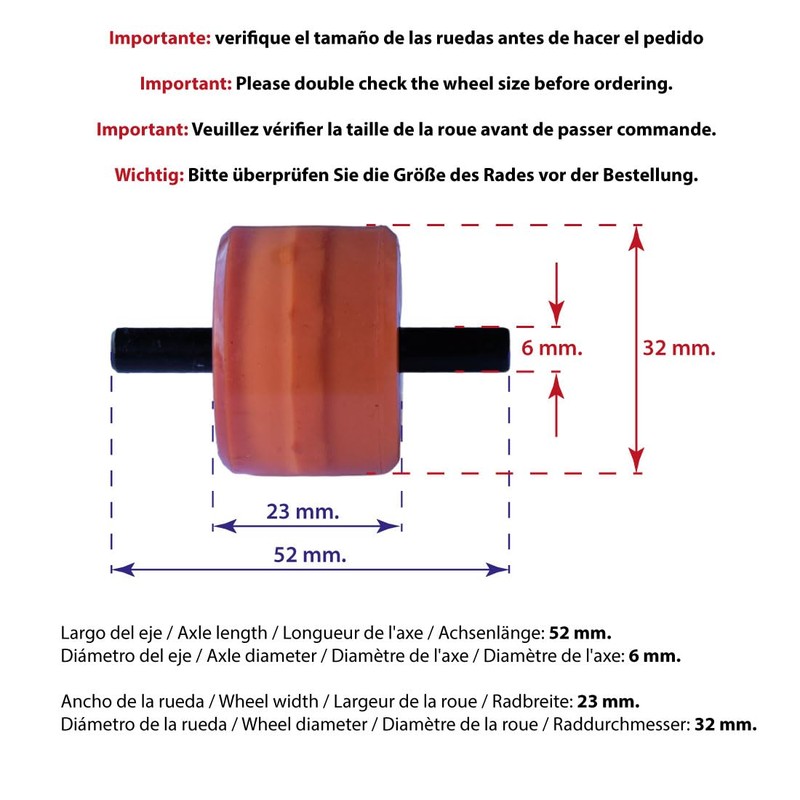 Importante: verifique el tamaño de las ruedas antes de hacer el pedido

Important: Please double check the wheel size before ordering.

Important: Veuillez vérifier la taille de la roue avant de passer commande.

Wichtig: Bitte überprüfen Sie die Größe des Rades vor der Bestellung.

6 mm.

32 mm.

23 mm.

52 mm.

Largo del eje / Axle length / Longueur de l'axe / Achsenlänge: 52 mm.
Diámetro del eje / Axle diameter / Diamètre de l'axe / Diamètre de l'axe: 6 mm.

Ancho de la rueda / Wheel width / Largeur de la roue / Radbreite: 23 mm.
Diámetro de la rueda / Wheel diameter / Diamètre de la roue / Raddurchmesser: 32 mm.